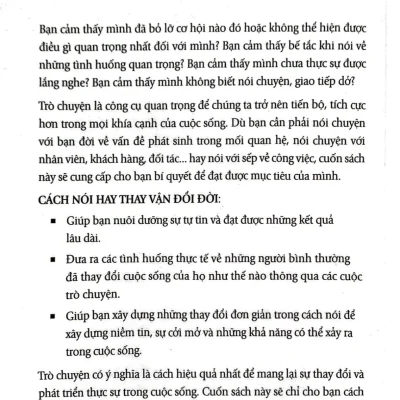 Bạn cảm thấy mình đã bỏ lỡ cơ hội nào đó hoặc không thể hiện được điều gì quan trọng nhất đối với mình? Bạn cảm thấy bế tắc khi nói về những tình huống quan trọng? Bạn cảm thấy mình chưa thực sự được lắng nghe? Bạn cảm thấy mình không biết nói chuyện, giao tiếp dở?

Trò chuyện là công cụ quan trọng để chúng ta trở nên tiến bộ, tích cực hơn trong mọi khía cạnh của cuộc sống. Dù bạn cần phải nói chuyện với bạn đời về vấn đề phát sinh trong mối quan hệ, nói chuyện với nhân viên, khách hàng, đối tác... hay nói với sếp về công việc, cuốn sách này sẽ cung cấp cho bạn bí quyết để đạt được mục tiêu của mình.

CÁCH NÓI HAY THAY VẬN ĐỔI ĐỜI:

▪ Giúp bạn nuôi dưỡng sự tự tin và đạt được những kết quả lâu dài.

▪ Đưa ra các tình huống thực tế về những người bình thường đã thay đổi cuộc sống của họ như thế nào thông qua các cuộc trò chuyện.

▪ Giúp bạn xây dựng những thay đổi đơn giản trong cách nói để xây dựng niềm tin, sự cởi mở và những khả năng có thể xảy ra trong cuộc sống.

Trò chuyện có ý nghĩa là cách hiệu quả nhất để mang lại sự thay đổi và phát triển thực sự trong cuộc sống. Cuốn sách này sẽ chỉ cho bạn cách